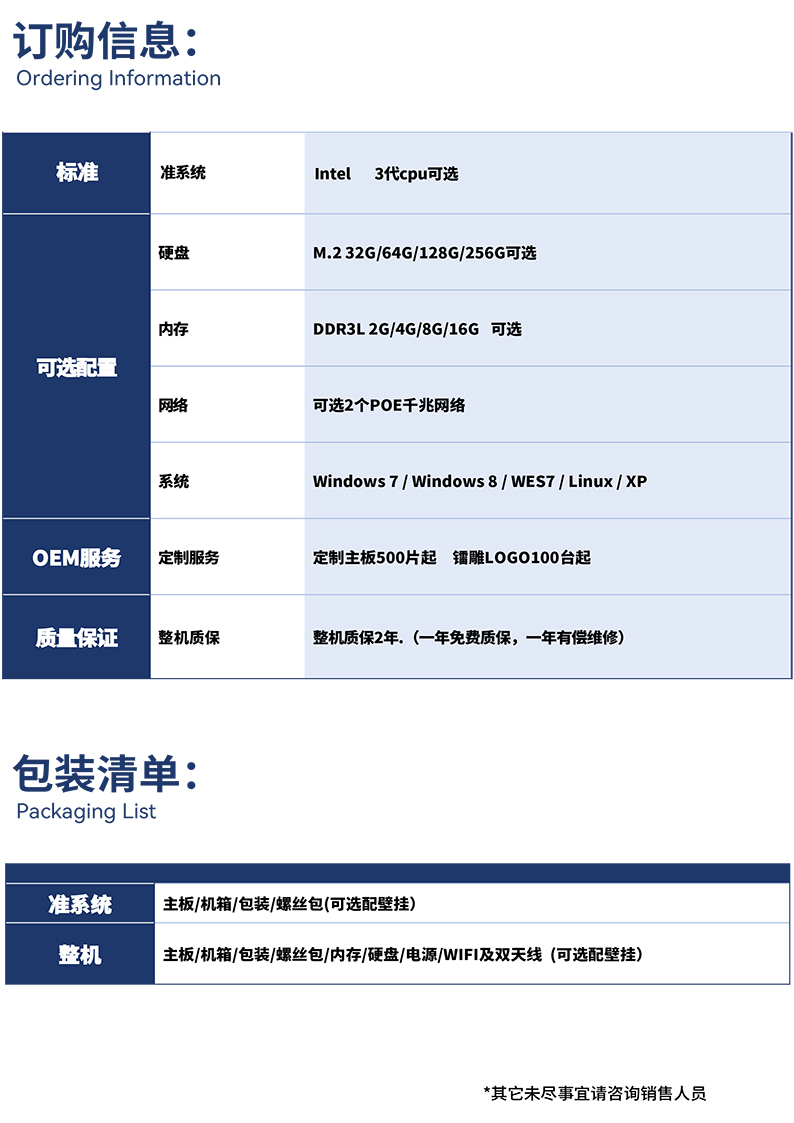 订购信息：
Ordering Information

| 标准 | 准系统 | Intel 3代cpu可选 |
|---|---|---|
| 可选配置 | 硬盘 | M.2 32G/64G/128G/256G可选 |
| | 内存 | DDR3L 2G/4G/8G/16G 可选 |
| | 网络 | 可选2个POE千兆网络 |
| | 系统 | Windows 7 / Windows 8 / WES7 / Linux / XP |
| OEM服务 | 定制服务 | 定制主板500片起 镭雕LOGO100台起 |
| 质量保证 | 整机质保 | 整机质保2年.（一年免费质保，一年有偿维修） |

包装清单：
Packaging List

| 准系统 | 主板/机箱/包装/螺丝包(可选配壁挂) |
|---|---|
| 整机 | 主板/机箱/包装/螺丝包/内存/硬盘/电源/WIFI及双天线（可选配壁挂） |

*其它未尽事宜请咨询销售人员